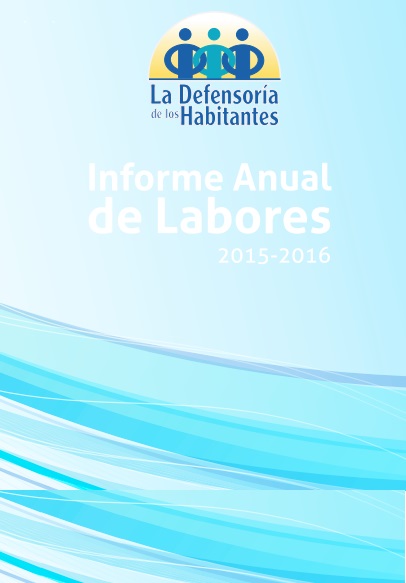 La Defensoría
de los Habitantes

Informe Anual
de Labores
2015-2016